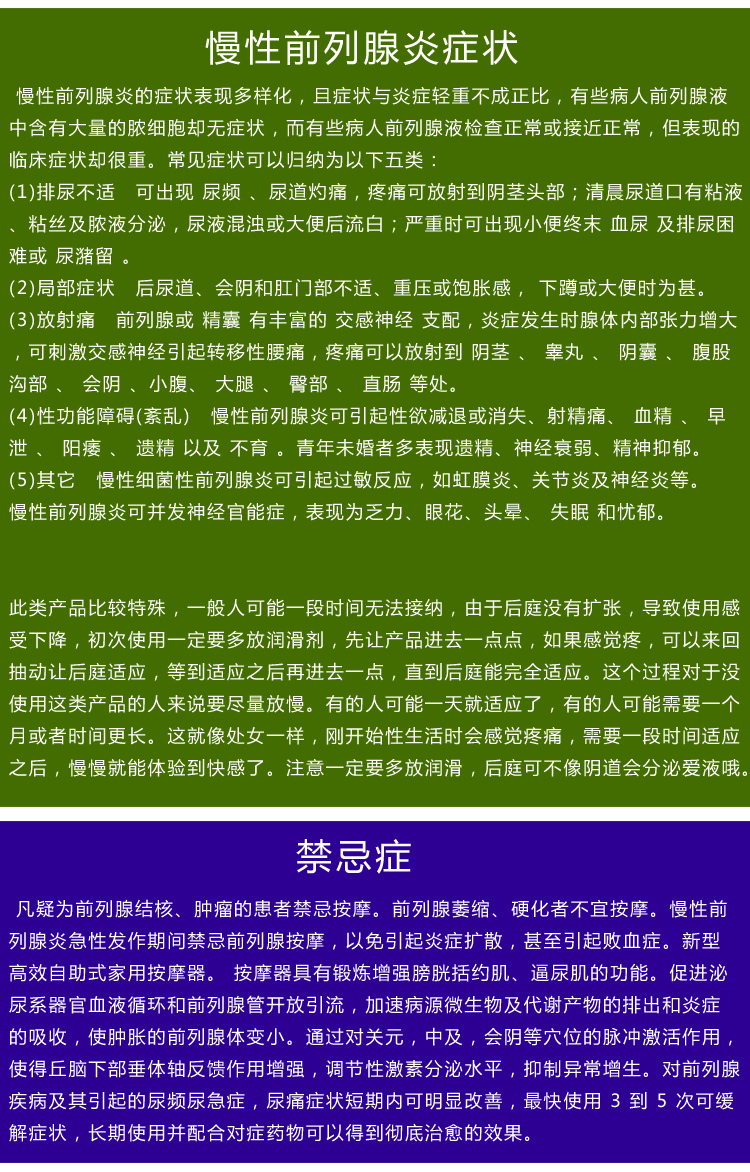 慢性前列腺炎症状

慢性前列腺炎的症状表现多样化，且症状与炎症轻重不成正比，有些病人前列腺液中含有大量的脓细胞却无症状，而有些病人前列腺液检查正常或接近正常，但表现的临床症状却很重。常见症状可以归纳为以下五类：
(1)排尿不适 可出现 尿频 、尿道灼痛，疼痛可放射到阴茎头部；清晨尿道口有粘液、粘丝及脓液分泌，尿液混浊或大便后流白；严重时可出现小便终末 血尿 及排尿困难或 尿潴留 。
(2)局部症状 后尿道、会阴和肛门部不适、重压或饱胀感， 下蹲或大便时为甚。
(3)放射痛 前列腺或 精囊 有丰富的 交感神经 支配，炎症发生时腺体内部张力增大，可刺激交感神经引起转移性腰痛，疼痛可以放射到 阴茎 、 睾丸 、 阴囊 、 腹股沟部 、 会阴 、小腹、 大腿 、 臀部 、 直肠 等处。
(4)性功能障碍(紊乱) 慢性前列腺炎可引起性欲减退或消失、射精痛、 血精 、 早泄 、 阳痿 、 遗精 以及 不育 。青年未婚者多表现遗精、神经衰弱、精神抑郁。
(5)其它 慢性细菌性前列腺炎可引起过敏反应，如虹膜炎、关节炎及神经炎等。
慢性前列腺炎可并发神经官能症，表现为乏力、眼花、头晕、 失眠 和忧郁。

此类产品比较特殊，一般人可能一段时间无法接纳，由于后庭没有扩张，导致使用感受下降，初次使用一定要多放润滑剂，先让产品进去一点点，如果感觉疼，可以来回抽动让后庭适应，等到适应之后再进去一点，直到后庭能完全适应。这个过程对于没使用这类产品的人来说要尽量放慢。有的人可能一天就适应了，有的人可能需要一个月或者时间更长。这就像处女一样，刚开始性生活时会感觉疼痛，需要一段时间适应之后，慢慢就能体验到快感了。注意一定要多放润滑，后庭可不像阴道会分泌爱液哦。

禁忌症

凡疑为前列腺结核、肿瘤的患者禁忌按摩。前列腺萎缩、硬化者不宜按摩。慢性前列腺炎急性发作期间禁忌前列腺按摩，以免引起炎症扩散，甚至引起败血症。新型高效自助式家用按摩器。 按摩器具有锻炼增强膀胱括约肌、逼尿肌的功能。促进泌尿系器官血液循环和前列腺管开放引流，加速病源微生物及代谢产物的排出和炎症的吸收，使肿胀的前列腺体变小。通过对关元，中及，会阴等穴位的脉冲激活作用，使得丘脑下部垂体轴反馈作用增强，调节性激素分泌水平，抑制异常增生。对前列腺疾病及其引起的尿频尿急症，尿痛症状短期内可明显改善，最快使用 3 到 5 次可缓解症状，长期使用并配合对症药物可以得到彻底治愈的效果。